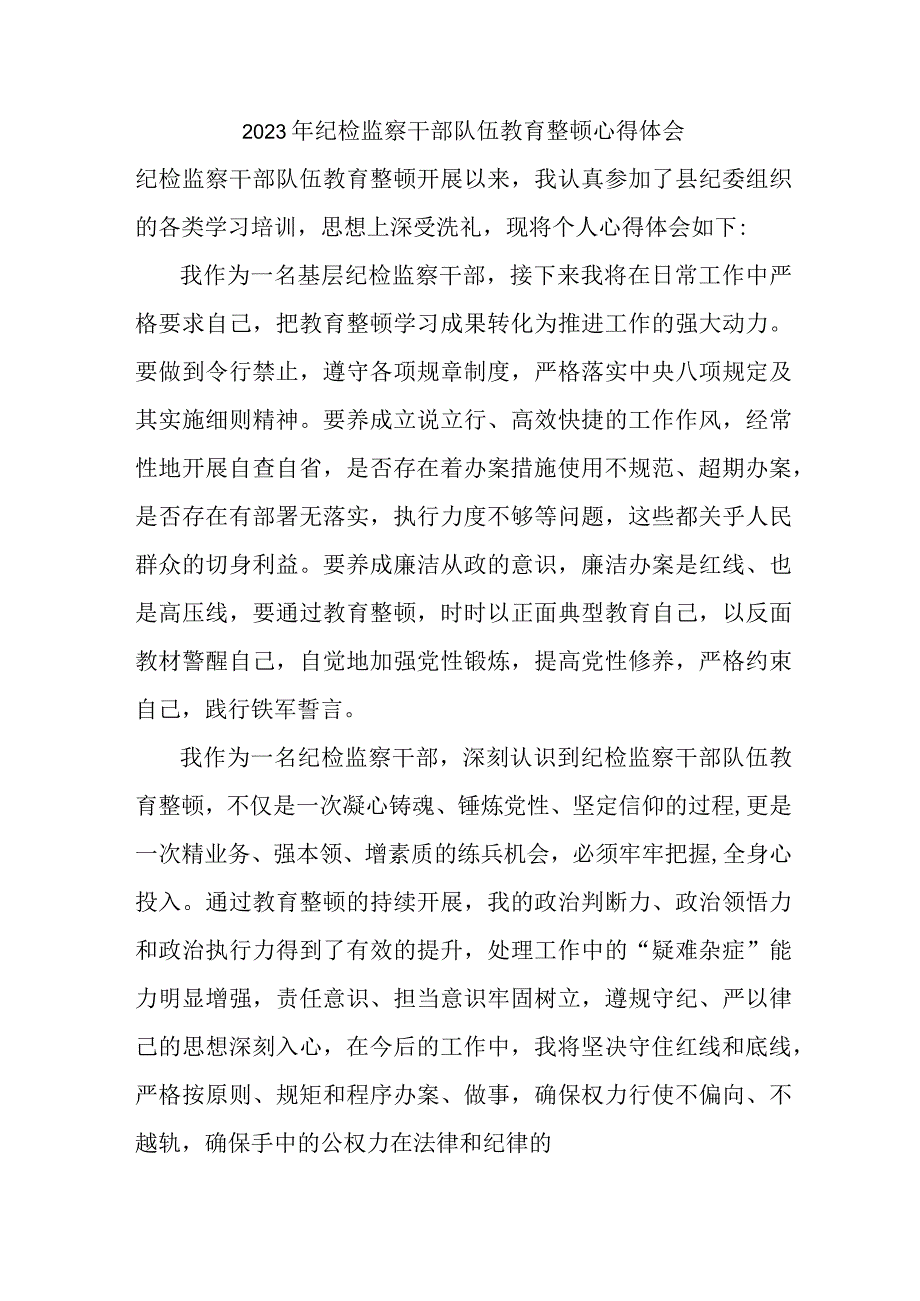 2023年纪检监察干部队伍教育整顿心得体会

纪检监察干部队伍教育整顿开展以来，我认真参加了县纪委组织的各类学习培训，思想上深受洗礼，现将个人心得体会如下：

我作为一名基层纪检监察干部，接下来我将在日常工作中严格要求自己，把教育整顿学习成果转化为推进工作的强大动力。要做到令行禁止，遵守各项规章制度，严格落实中央八项规定及其实施细则精神。要养成立说立行、高效快捷的工作作风，经常性地开展自查自省，是否存在着办案措施使用不规范、超期办案，是否存在有部署无落实，执行力度不够等问题，这些都关乎人民群众的切身利益。要养成廉洁从政的意识，廉洁办案是红线、也是高压线，要通过教育整顿，时时以正面典型教育自己，以反面教材警醒自己，自觉地加强党性锻炼，提高党性修养，严格约束自己，践行铁军誓言。

我作为一名纪检监察干部，深刻认识到纪检监察干部队伍教育整顿，不仅是一次凝心铸魂、锤炼党性、坚定信仰的过程,更是一次精业务、强本领、增素质的练兵机会，必须牢牢把握,全身心投入。通过教育整顿的持续开展，我的政治判断力、政治领悟力和政治执行力得到了有效的提升，处理工作中的“疑难杂症”能力明显增强，责任意识、担当意识牢固树立，遵规守纪、严以律己的思想深刻入心，在今后的工作中，我将坚决守住红线和底线，严格按原则、规矩和程序办案、做事，确保权力行使不偏向、不越轨，确保手中的公权力在法律和纪律的